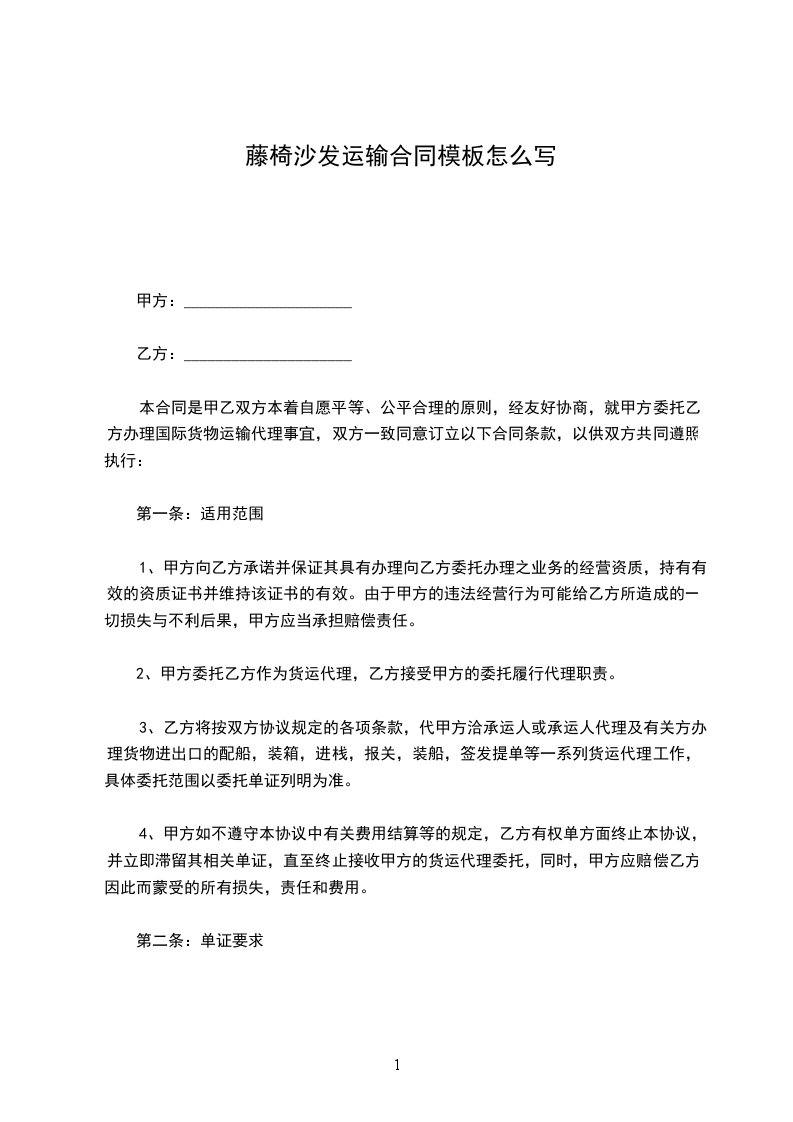 藤椅沙发运输合同模板怎么写

甲方：____________________

乙方：____________________

本合同是甲乙双方本着自愿平等、公平合理的原则，经友好协商，就甲方委托乙方办理国际货物运输代理事宜，双方一致同意订立以下合同条款，以供双方共同遵照执行：

第一条：适用范围

1、甲方向乙方承诺并保证其具有办理向乙方委托办理之业务的经营资质，持有有效的资质证书并维持该证书的有效。由于甲方的违法经营行为可能给乙方所造成的一切损失与不利后果，甲方应当承担赔偿责任。

2、甲方委托乙方作为货运代理，乙方接受甲方的委托履行代理职责。

3、乙方将按双方协议规定的各项条款，代甲方洽承运人或承运人代理及有关方办理货物进出口的配船，装箱，进栈，报关，装船，签发提单等一系列货运代理工作，具体委托范围以委托单证列明为准。

4、甲方如不遵守本协议中有关费用结算等的规定，乙方有权单方面终止本协议，并立即滞留其相关单证，直至终止接收甲方的货运代理委托，同时，甲方应赔偿乙方因此而蒙受的所有损失，责任和费用。

第二条：单证要求

1